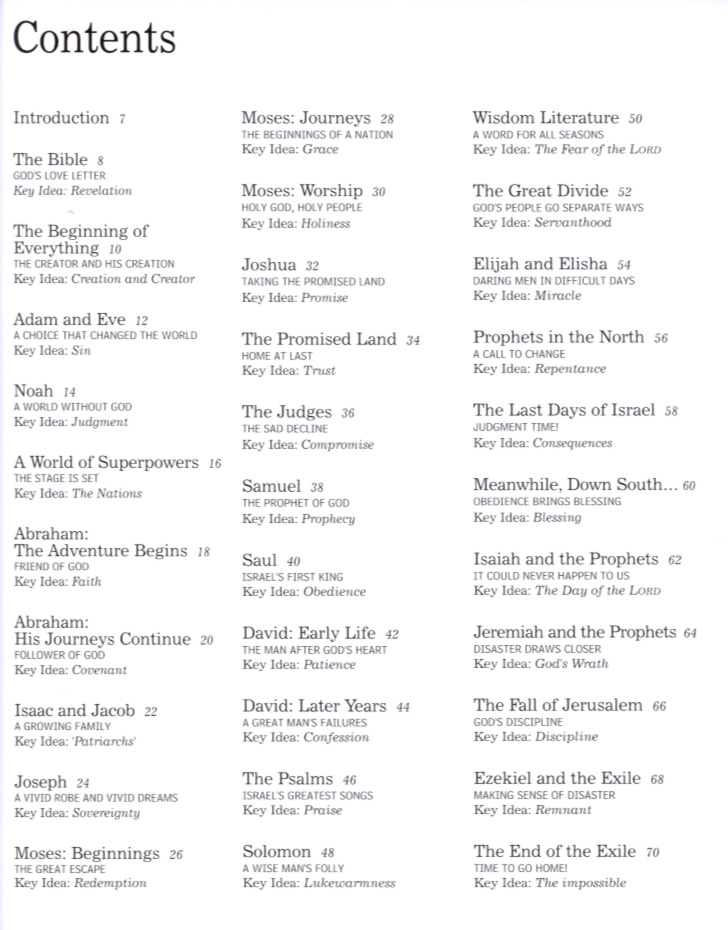 Contents

Introduction 7

The Bible 8
GOD'S LOVE LETTER
Key Idea: Revelation

The Beginning of Everything 10
THE CREATOR AND HIS CREATION
Key Idea: Creation and Creator

Adam and Eve 12
A CHOICE THAT CHANGED THE WORLD
Key Idea: Sin

Noah 14
A WORLD WITHOUT GOD
Key Idea: Judgment

A World of Superpowers 16
THE STAGE IS SET
Key Idea: The Nations

Abraham: The Adventure Begins 18
FRIEND OF GOD
Key Idea: Faith

Abraham: His Journeys Continue 20
FOLLOWER OF GOD
Key Idea: Covenant

Isaac and Jacob 22
A GROWING FAMILY
Key Idea: 'Patriarchs'

Joseph 24
A VIVID ROBE AND VIVID DREAMS
Key Idea: Sovereignty

Moses: Beginnings 26
THE GREAT ESCAPE
Key Idea: Redemption

Moses: Journeys 28
THE BEGINNINGS OF A NATION
Key Idea: Grace

Moses: Worship 30
HOLY GOD, HOLY PEOPLE
Key Idea: Holiness

Joshua 32
TAKING THE PROMISED LAND
Key Idea: Promise

The Promised Land 34
HOME AT LAST
Key Idea: Trust

The Judges 36
THE SAD DECLINE
Key Idea: Compromise

Samuel 38
THE PROPHET OF GOD
Key Idea: Prophecy

Saul 40
ISRAEL'S FIRST KING
Key Idea: Obedience

David: Early Life 42
THE MAN AFTER GOD'S HEART
Key Idea: Patience

David: Later Years 44
A GREAT MAN'S FAILURES
Key Idea: Confession

The Psalms 46
ISRAEL'S GREATEST SONGS
Key Idea: Praise

Solomon 48
A WISE MAN'S FOLLY
Key Idea: Lukewarmness

Wisdom Literature 50
A WORD FOR ALL SEASONS
Key Idea: The Fear of the LORD

The Great Divide 52
GOD'S PEOPLE GO SEPARATE WAYS
Key Idea: Servanthood

Elijah and Elisha 54
DARING MEN IN DIFFICULT DAYS
Key Idea: Miracle

Prophets in the North 56
A CALL TO CHANGE
Key Idea: Repentance

The Last Days of Israel 58
JUDGMENT TIME!
Key Idea: Consequences

Meanwhile, Down South... 60
OBEDIENCE BRINGS BLESSING
Key Idea: Blessing

Isaiah and the Prophets 62
IT COULD NEVER HAPPEN TO US
Key Idea: The Day of the LORD

Jeremiah and the Prophets 64
DISASTER DRAWS CLOSER
Key Idea: God's Wrath

The Fall of Jerusalem 66
GOD'S DISCIPLINE
Key Idea: Discipline

Ezekiel and the Exile 68
MAKING SENSE OF DISASTER
Key Idea: Remnant

The End of the Exile 70
TIME TO GO HOME!
Key Idea: The impossible